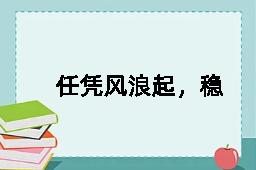 任凭风浪起，稳